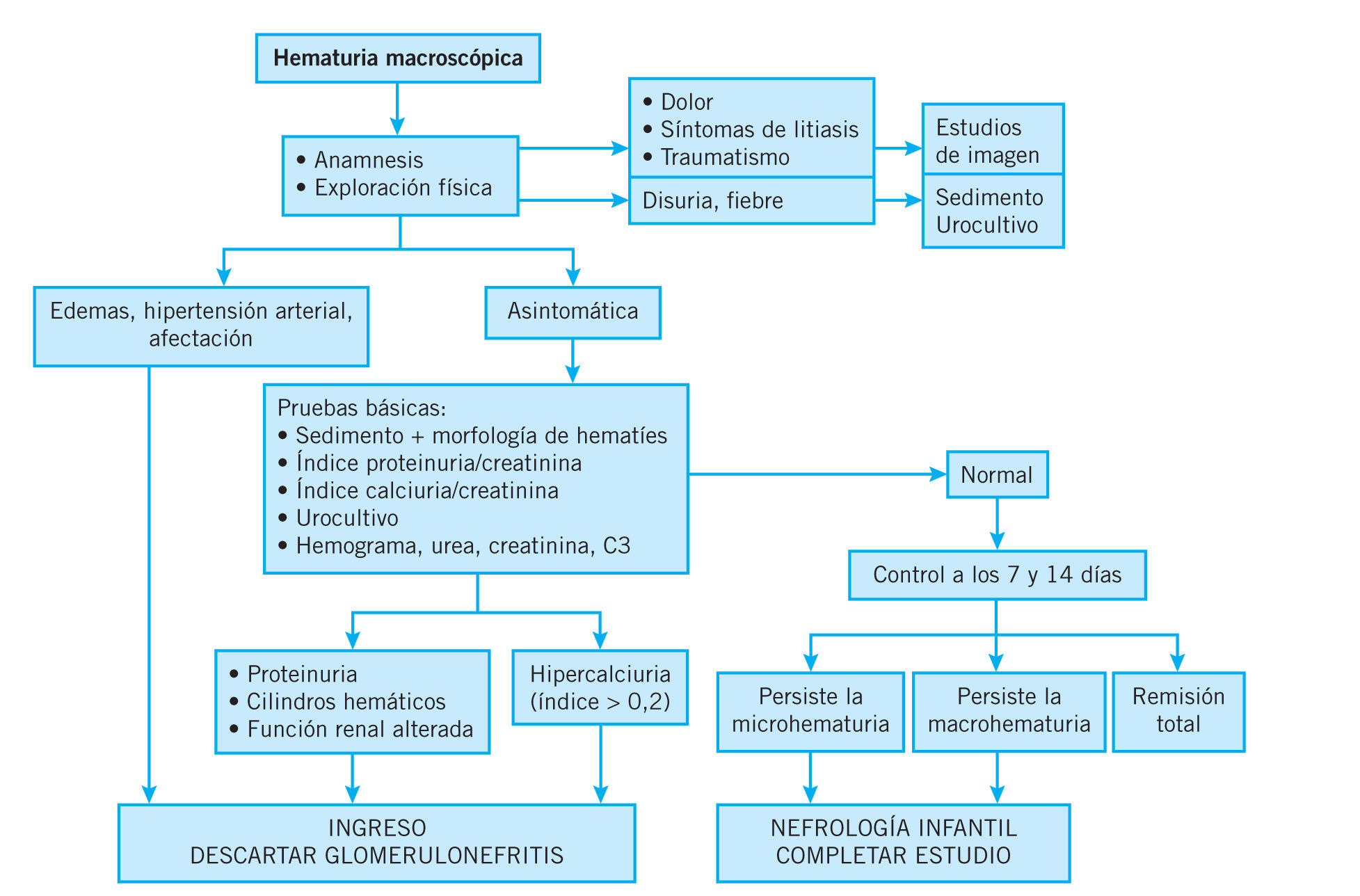 Hematuria macroscópica

• Anamnesis
• Exploración física

• Dolor
• Síntomas de litiasis
• Traumatismo

Disuria, fiebre

Estudios de imagen

Sedimento
Urocultivo

Edemas, hipertensión arterial, afectación

Asintomática

Pruebas básicas:
• Sedimento + morfología de hematíes
• Índice proteinuria/creatinina
• Índice calciuria/creatinina
• Urocultivo
• Hemograma, urea, creatinina, C3

Normal

Control a los 7 y 14 días

• Proteinuria
• Cilindros hemáticos
• Función renal alterada

Hipercalciuria
(índice > 0,2)

Persiste la microhematuria

Persiste la macrohematuria

Remisión total

INGRESO
DESCARTAR GLOMERULONEFRITIS

NEFROLOGÍA INFANTIL
COMPLETAR ESTUDIO